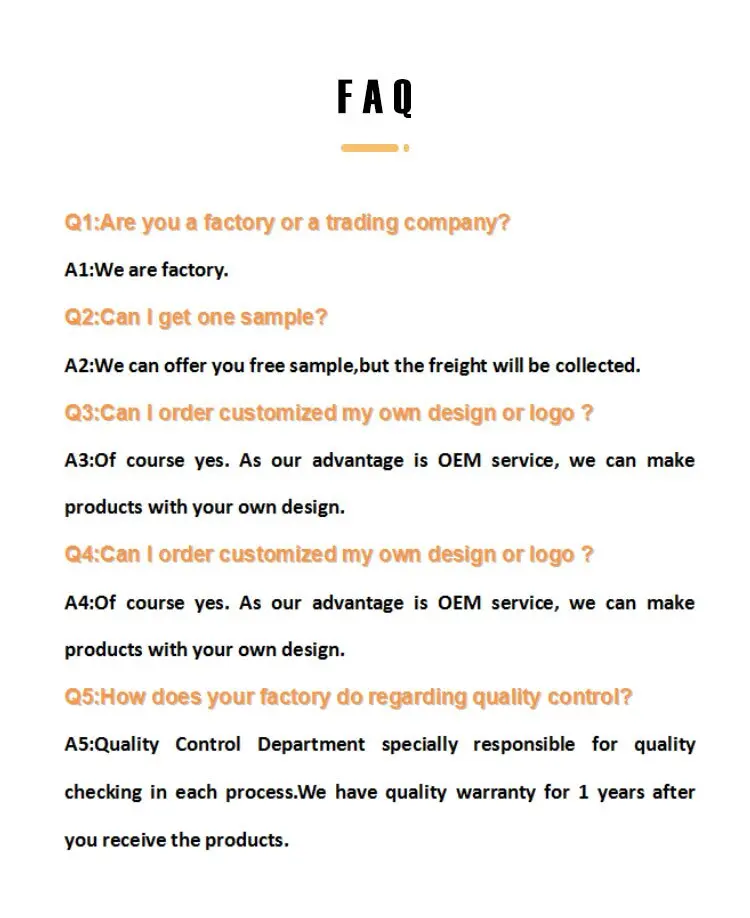 FAQ

Q1:Are you a factory or a trading company?

A1:We are factory.

Q2:Can I get one sample?

A2:We can offer you free sample,but the freight will be collected.

Q3:Can I order customized my own design or logo ?

A3:Of course yes. As our advantage is OEM service, we can make products with your own design.

Q4:Can I order customized my own design or logo ?

A4:Of course yes. As our advantage is OEM service, we can make products with your own design.

Q5:How does your factory do regarding quality control?

A5:Quality Control Department specially responsible for quality checking in each process.We have quality warranty for 1 years after you receive the products.